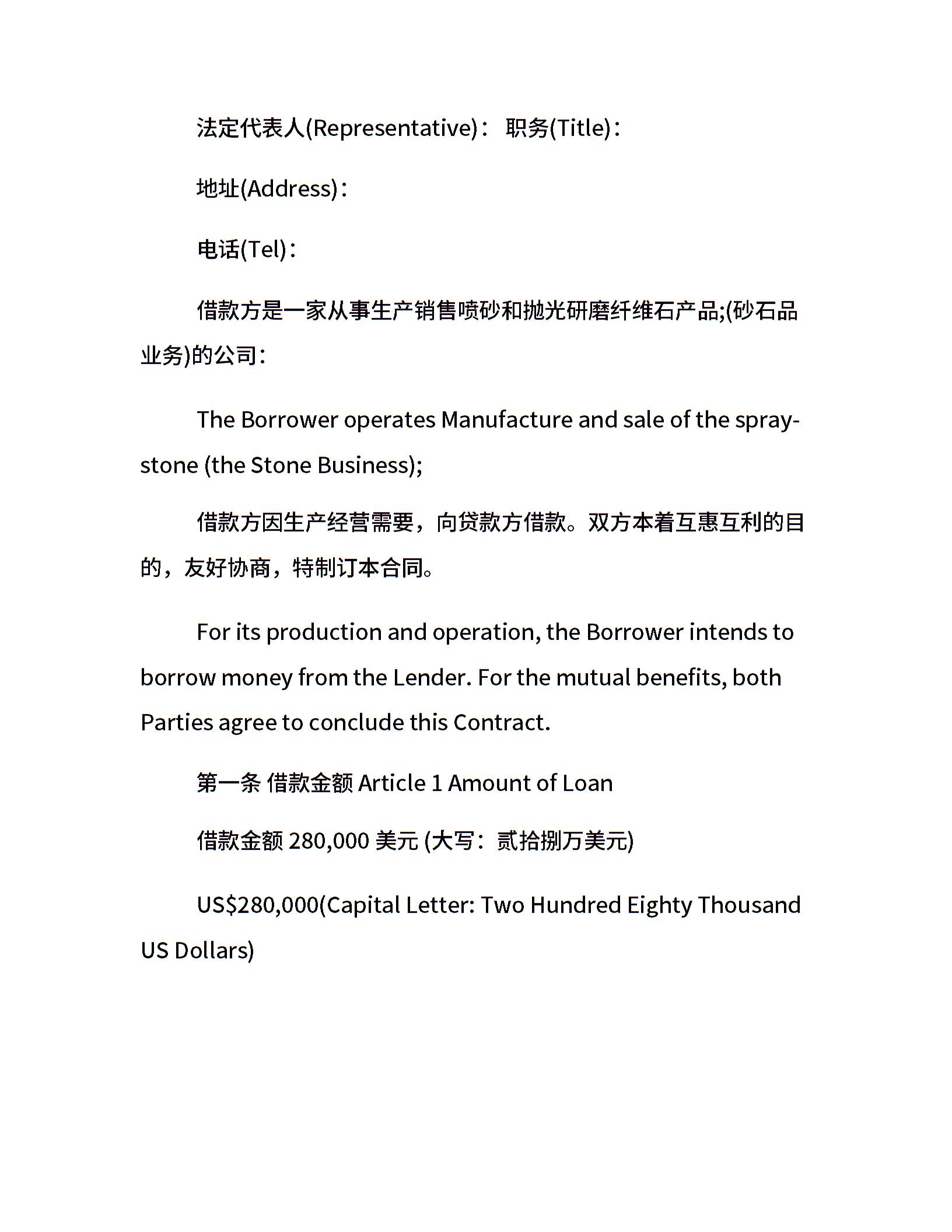 法定代表人(Representative)： 职务(Title)：

地址(Address)：

电话(Tel)：

借款方是一家从事生产销售喷砂和抛光研磨纤维石产品;(砂石品业务)的公司：

The Borrower operates Manufacture and sale of the spray-stone (the Stone Business);

借款方因生产经营需要，向贷款方借款。双方本着互惠互利的目的，友好协商，特制订本合同。

For its production and operation, the Borrower intends to borrow money from the Lender. For the mutual benefits, both Parties agree to conclude this Contract.

第一条 借款金额 Article 1 Amount of Loan

借款金额 280,000 美元 (大写：贰拾捌万美元)

US$280,000(Capital Letter: Two Hundred Eighty Thousand US Dollars)